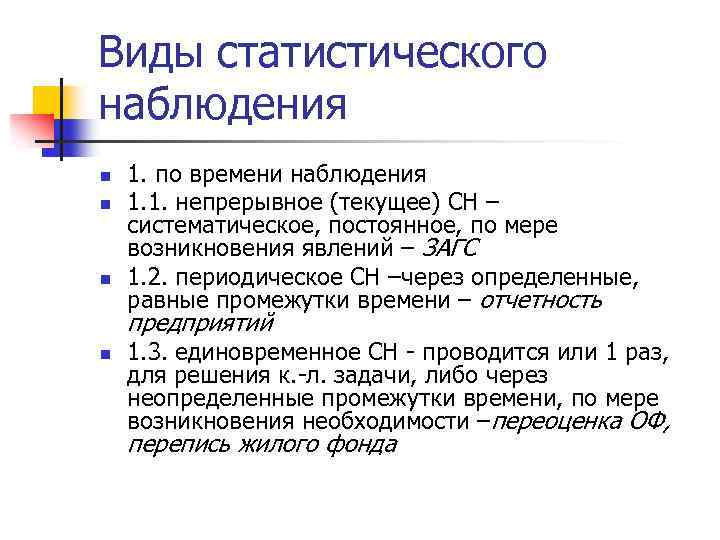 Виды статистического наблюдения

1. по времени наблюдения

1.1. непрерывное (текущее) СН – систематическое, постоянное, по мере возникновения явлений – ЗАГС

1.2. периодическое СН –через определенные, равные промежутки времени – отчетность предприятий

1.3. единовременное СН - проводится или 1 раз, для решения к.-л. задачи, либо через неопределенные промежутки времени, по мере возникновения необходимости –переоценка ОФ, перепись жилого фонда